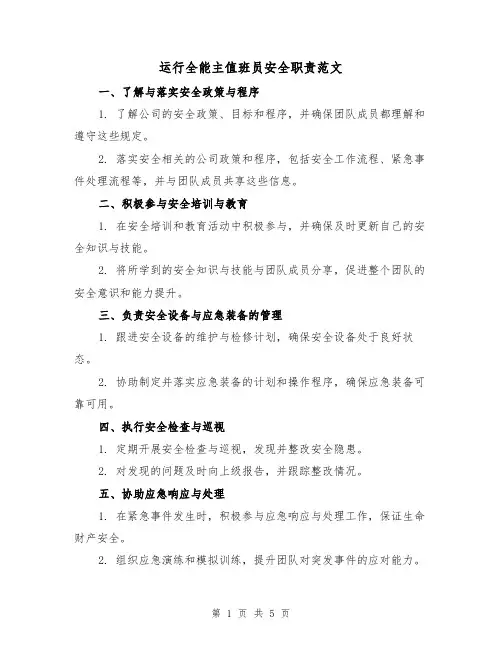 运行全能主值班员安全职责范文

一、了解与落实安全政策与程序

1. 了解公司的安全政策、目标和程序，并确保团队成员都理解和遵守这些规定。

2. 落实安全相关的公司政策和程序，包括安全工作流程、紧急事件处理流程等，并与团队成员共享这些信息。

二、积极参与安全培训与教育

1. 在安全培训和教育活动中积极参与，并确保及时更新自己的安全知识与技能。

2. 将所学到的安全知识与技能与团队成员分享，促进整个团队的安全意识和能力提升。

三、负责安全设备与应急装备的管理

1. 跟进安全设备的维护与检修计划，确保安全设备处于良好状态。

2. 协助制定并落实应急装备的计划和操作程序，确保应急装备可靠可用。

四、执行安全检查与巡视

1. 定期开展安全检查与巡视，发现并整改安全隐患。

2. 对发现的问题及时向上级报告，并跟踪整改情况。

五、协助应急响应与处理

1. 在紧急事件发生时，积极参与应急响应与处理工作，保证生命财产安全。

2. 组织应急演练和模拟训练，提升团队对突发事件的应对能力。

第 1 页 共 5 页